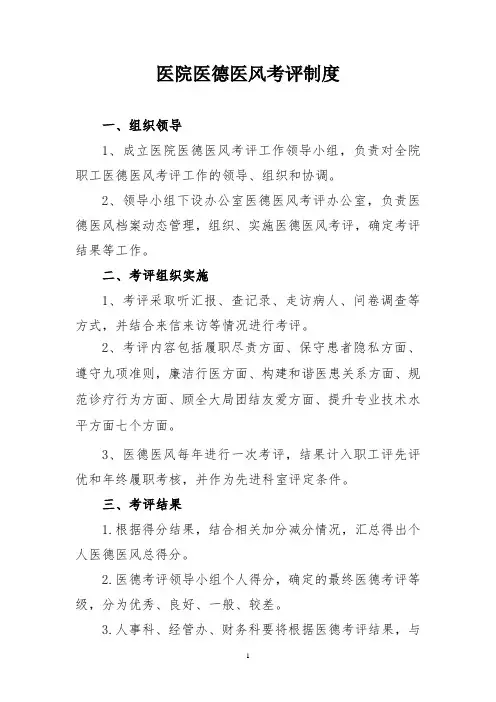 医院医德医风考评制度

一、组织领导

1、成立医院医德医风考评工作领导小组，负责对全院职工医德医风考评工作的领导、组织和协调。

2、领导小组下设办公室医德医风考评办公室，负责医德医风档案动态管理，组织、实施医德医风考评，确定考评结果等工作。

二、考评组织实施

1、考评采取听汇报、查记录、走访病人、问卷调查等方式，并结合来信来访等情况进行考评。

2、考评内容包括履职尽责方面、保守患者隐私方面、遵守九项准则，廉洁行医方面、构建和谐医患关系方面、规范诊疗行为方面、顾全大局团结友爱方面、提升专业技术水平方面七个方面。

3、医德医风每年进行一次考评，结果计入职工评先评优和年终履职考核，并作为先进科室评定条件。

三、考评结果

1.根据得分结果，结合相关加分减分情况，汇总得出个人医德医风总得分。

2.医德考评领导小组个人得分，确定的最终医德考评等级，分为优秀、良好、一般、较差。

3.人事科、经管办、财务科要将根据医德考评结果，与

1